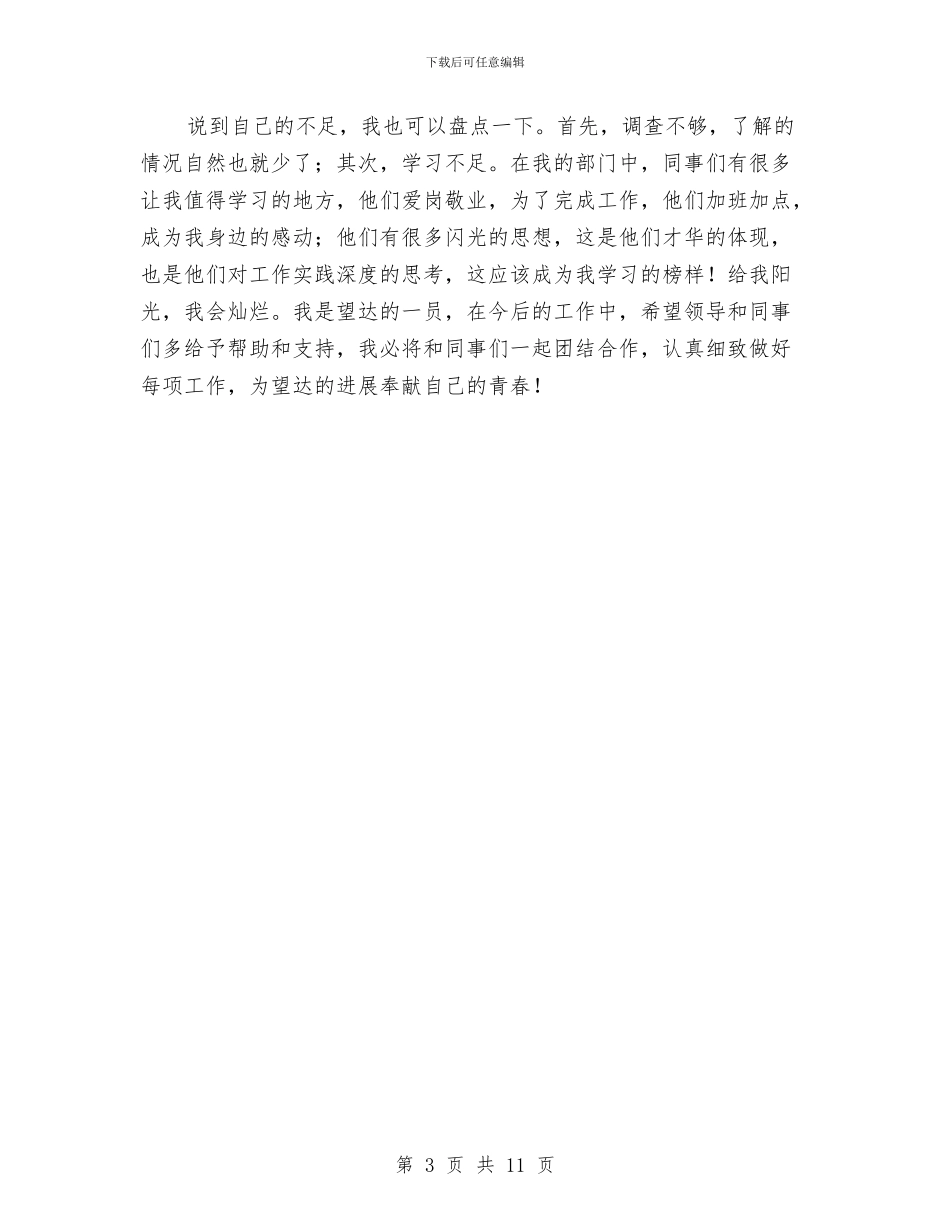 下载后可任意编辑

说到自己的不足，我也可以盘点一下。首先，调查不够，了解的情况自然也就少了；其次，学习不足。在我的部门中，同事们有很多让我值得学习的地方，他们爱岗敬业，为了完成工作，他们加班加点，成为我身边的感动；他们有很多闪光的思想，这是他们才华的体现，也是他们对工作实践深度的思考，这应该成为我学习的榜样！给我阳光，我会灿烂。我是望达的一员，在今后的工作中，希望领导和同事们多给予帮助和支持，我必将和同事们一起团结合作，认真细致做好每项工作，为望达的进展奉献自己的青春！

第 3 页 共 11 页